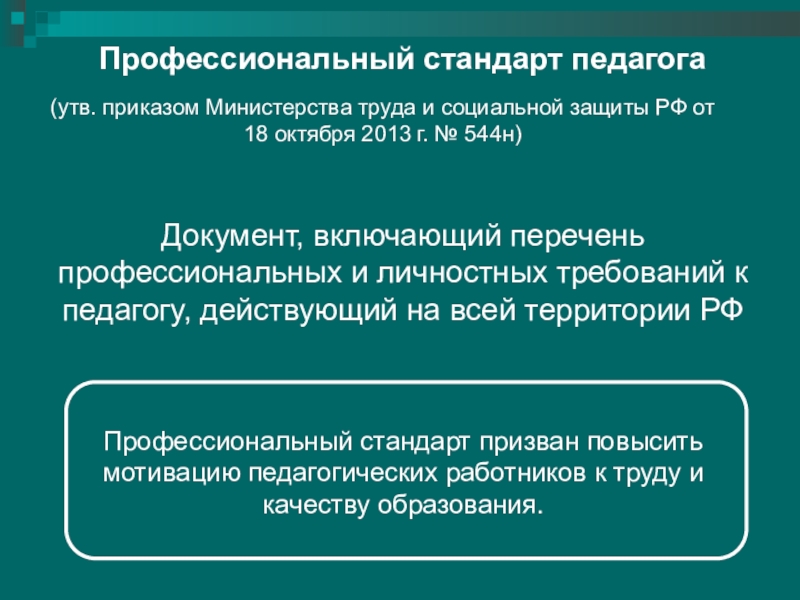 Профессиональный стандарт педагога

(утв. приказом Министерства труда и социальной защиты РФ от 18 октября 2013 г. № 544н)

Документ, включающий перечень профессиональных и личностных требований к педагогу, действующий на всей территории РФ

Профессиональный стандарт призван повысить мотивацию педагогических работников к труду и качеству образования.